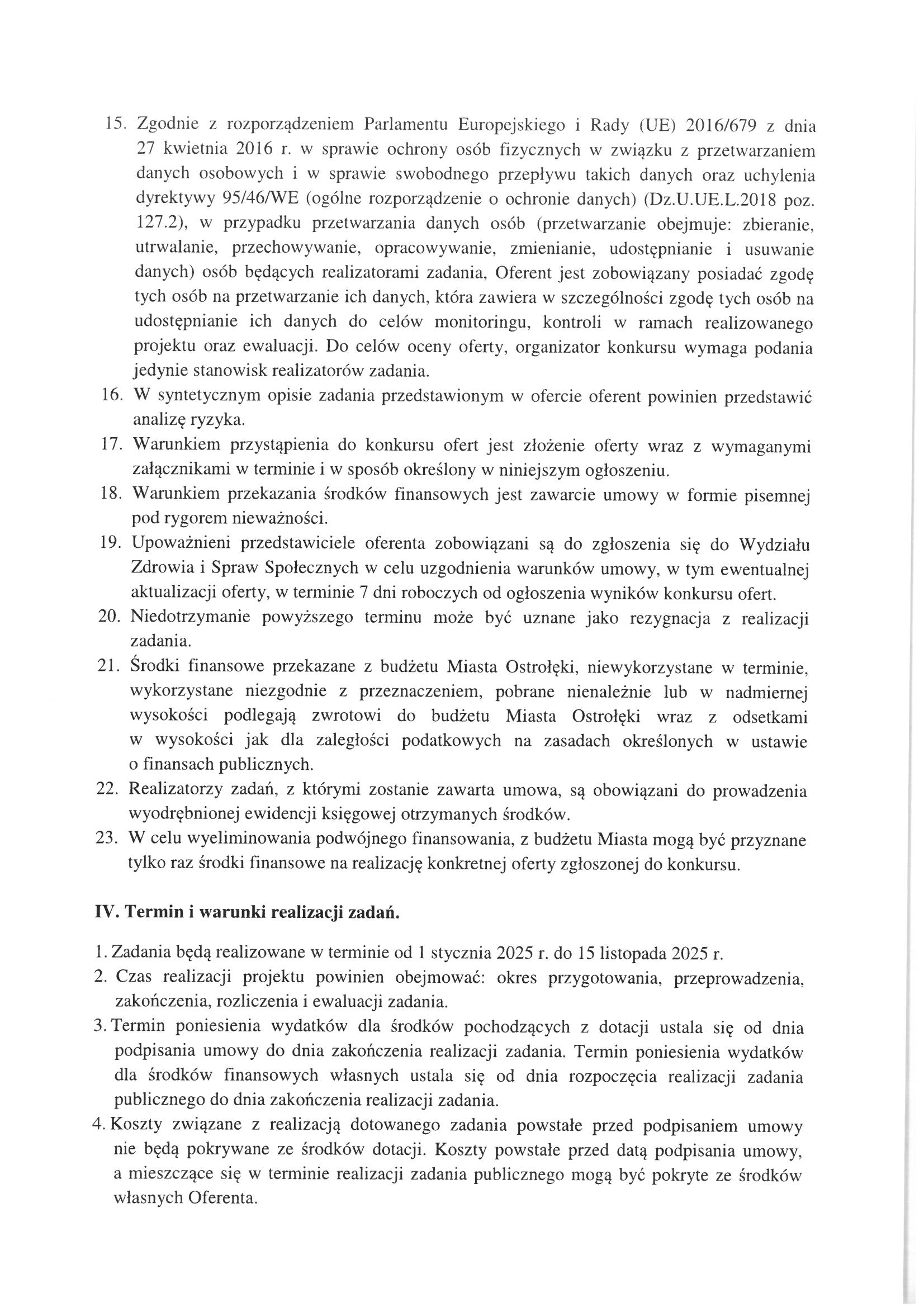 15. Zgodnie z rozporządzeniem Parlamentu Europejskiego i Rady (UE) 2016/679 z dnia 27 kwietnia 2016 r. w sprawie ochrony osób fizycznych w związku z przetwarzaniem danych osobowych i w sprawie swobodnego przepływu takich danych oraz uchylenia dyrektywy 95/46/WE (ogólne rozporządzenie o ochronie danych) (Dz.U.UE.L.2018 poz. 127.2), w przypadku przetwarzania danych osób (przetwarzanie obejmuje: zbieranie, utrwalanie, przechowywanie, opracowywanie, zmienianie, udostępnianie i usuwanie danych) osób będących realizatorami zadania, Oferent jest zobowiązany posiadać zgodę tych osób na przetwarzanie ich danych, która zawiera w szczególności zgodę tych osób na udostępnianie ich danych do celów monitoringu, kontroli w ramach realizowanego projektu oraz ewaluacji. Do celów oceny oferty, organizator konkursu wymaga podania jedynie stanowisk realizatorów zadania.
16. W syntetycznym opisie zadania przedstawionym w ofercie oferent powinien przedstawić analizę ryzyka.
17. Warunkiem przystąpienia do konkursu ofert jest złożenie oferty wraz z wymaganymi załącznikami w terminie i w sposób określony w niniejszym ogłoszeniu.
18. Warunkiem przekazania środków finansowych jest zawarcie umowy w formie pisemnej pod rygorem nieważności.
19. Upoważnieni przedstawiciele oferenta zobowiązani są do zgłoszenia się do Wydziału Zdrowia i Spraw Społecznych w celu uzgodnienia warunków umowy, w tym ewentualnej aktualizacji oferty, w terminie 7 dni roboczych od ogłoszenia wyników konkursu ofert.
20. Niedotrzymanie powyższego terminu może być uznane jako rezygnacja z realizacji zadania.
21. Środki finansowe przekazane z budżetu Miasta Ostrołęki, niewykorzystane w terminie, wykorzystane niezgodnie z przeznaczeniem, pobrane nienależnie lub w nadmiernej wysokości podlegają zwrotowi do budżetu Miasta Ostrołęki wraz z odsetkami w wysokości jak dla zaległości podatkowych na zasadach określonych w ustawie o finansach publicznych.
22. Realizatorzy zadań, z którymi zostanie zawarta umowa, są obowiązani do prowadzenia wyodrębnionej ewidencji księgowej otrzymanych środków.
23. W celu wyeliminowania podwójnego finansowania, z budżetu Miasta mogą być przyznane tylko raz środki finansowe na realizację konkretnej oferty zgłoszonej do konkursu.

IV. Termin i warunki realizacji zadań.

1. Zadania będą realizowane w terminie od 1 stycznia 2025 r. do 15 listopada 2025 r.
2. Czas realizacji projektu powinien obejmować: okres przygotowania, przeprowadzenia, zakończenia, rozliczenia i ewaluacji zadania.
3. Termin poniesienia wydatków dla środków pochodzących z dotacji ustala się od dnia podpisania umowy do dnia zakończenia realizacji zadania. Termin poniesienia wydatków dla środków finansowych własnych ustala się od dnia rozpoczęcia realizacji zadania publicznego do dnia zakończenia realizacji zadania.
4. Koszty związane z realizacją dotowanego zadania powstałe przed podpisaniem umowy nie będą pokrywane ze środków dotacji. Koszty powstałe przed datą podpisania umowy, a mieszczące się w terminie realizacji zadania publicznego mogą być pokryte ze środków własnych Oferenta.